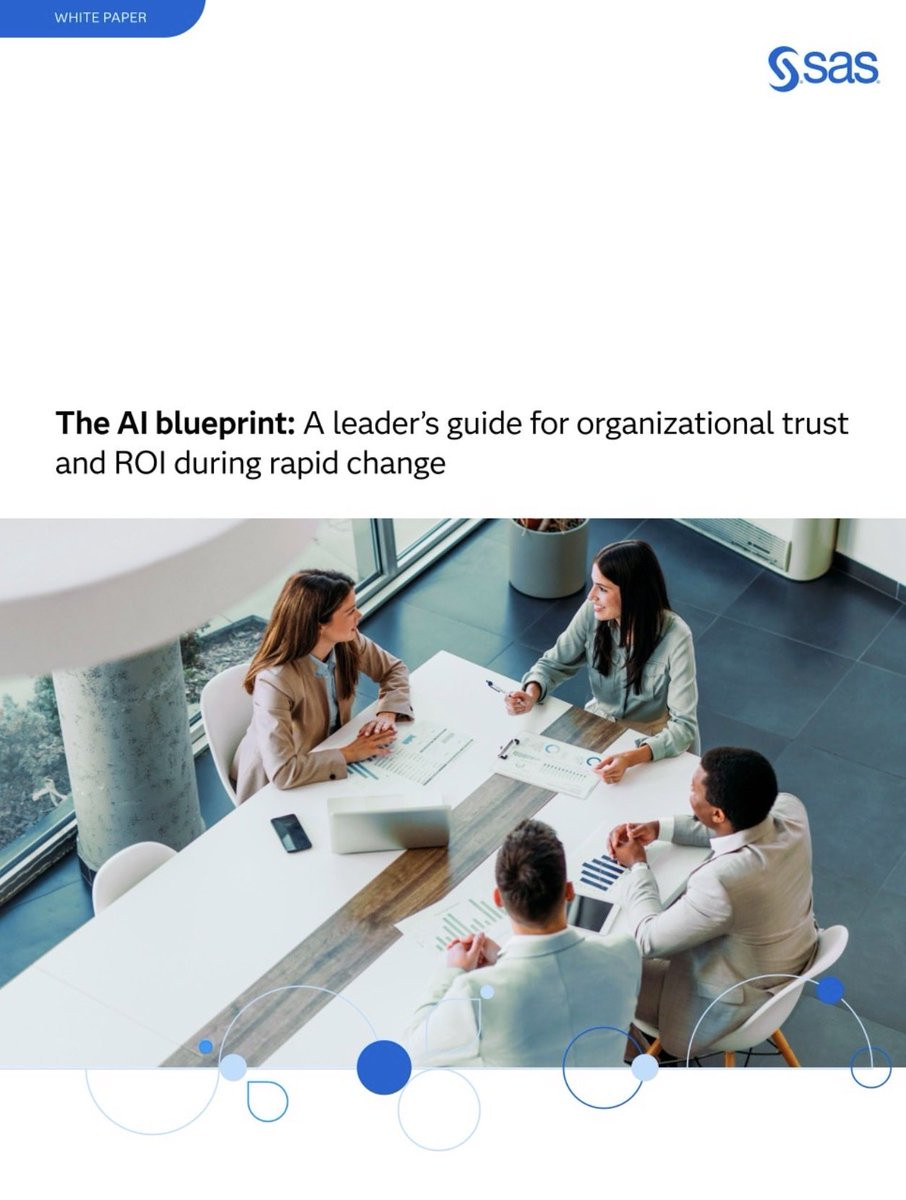 WHITE PAPER

sas

The AI blueprint: A leader's guide for organizational trust and ROI during rapid change